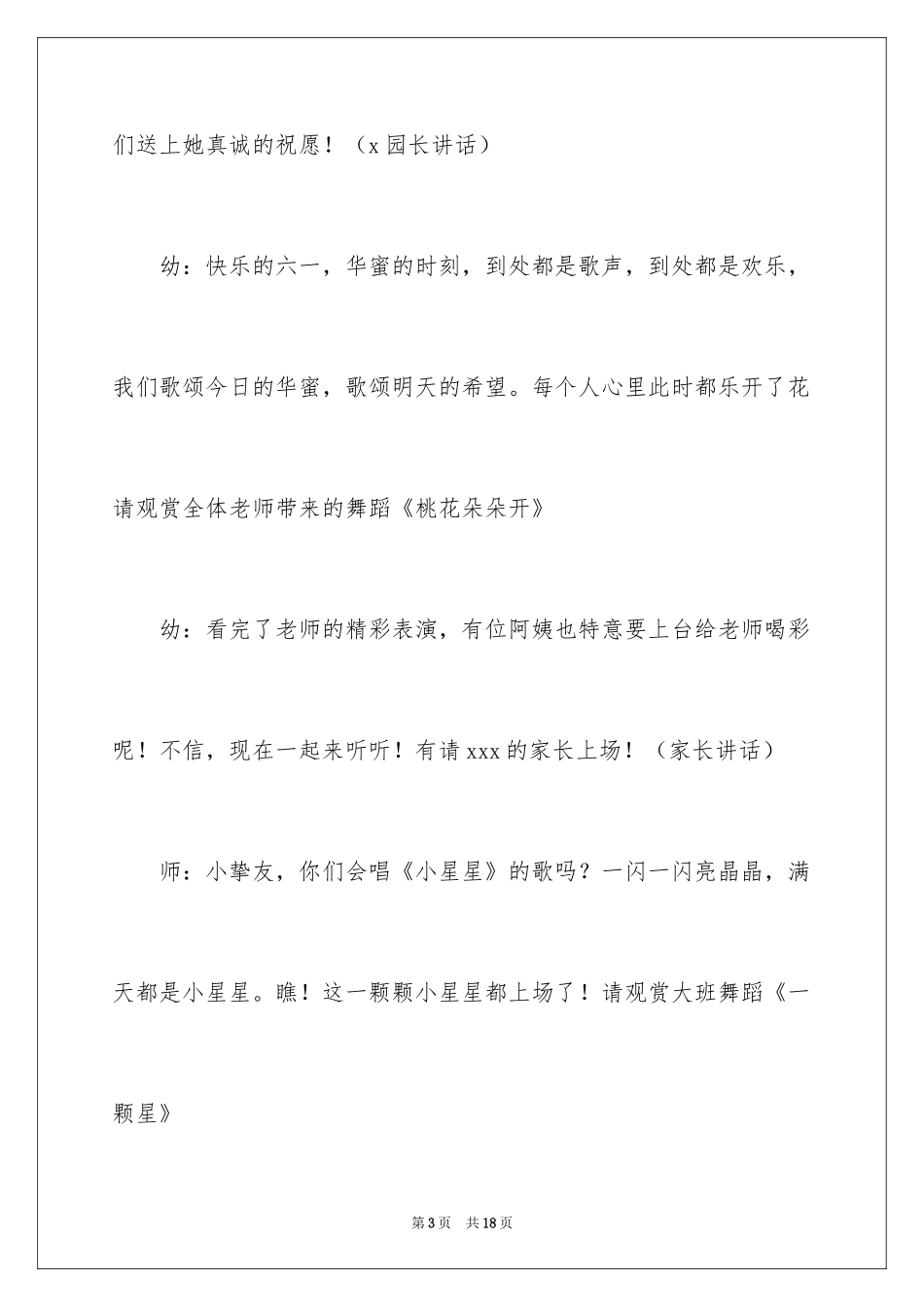 们送上她真诚的祝愿！（x 园长讲话）

幼：快乐的六一，华蜜的时刻，到处都是歌声，到处都是欢乐，我们歌颂今日的华蜜，歌颂明天的希望。每个人心里此时都乐开了花请观赏全体老师带来的舞蹈《桃花朵朵开》

幼：看完了老师的精彩表演，有位阿姨也特意要上台给老师喝彩呢！不信，现在一起来听听！有请 xxx 的家长上场！（家长讲话）

师：小挚友，你们会唱《小星星》的歌吗？一闪一闪亮晶晶，满天都是小星星。瞧！这一颗颗小星星都上场了！请观赏大班舞蹈《一颗星》

第 3 页 共 18 页